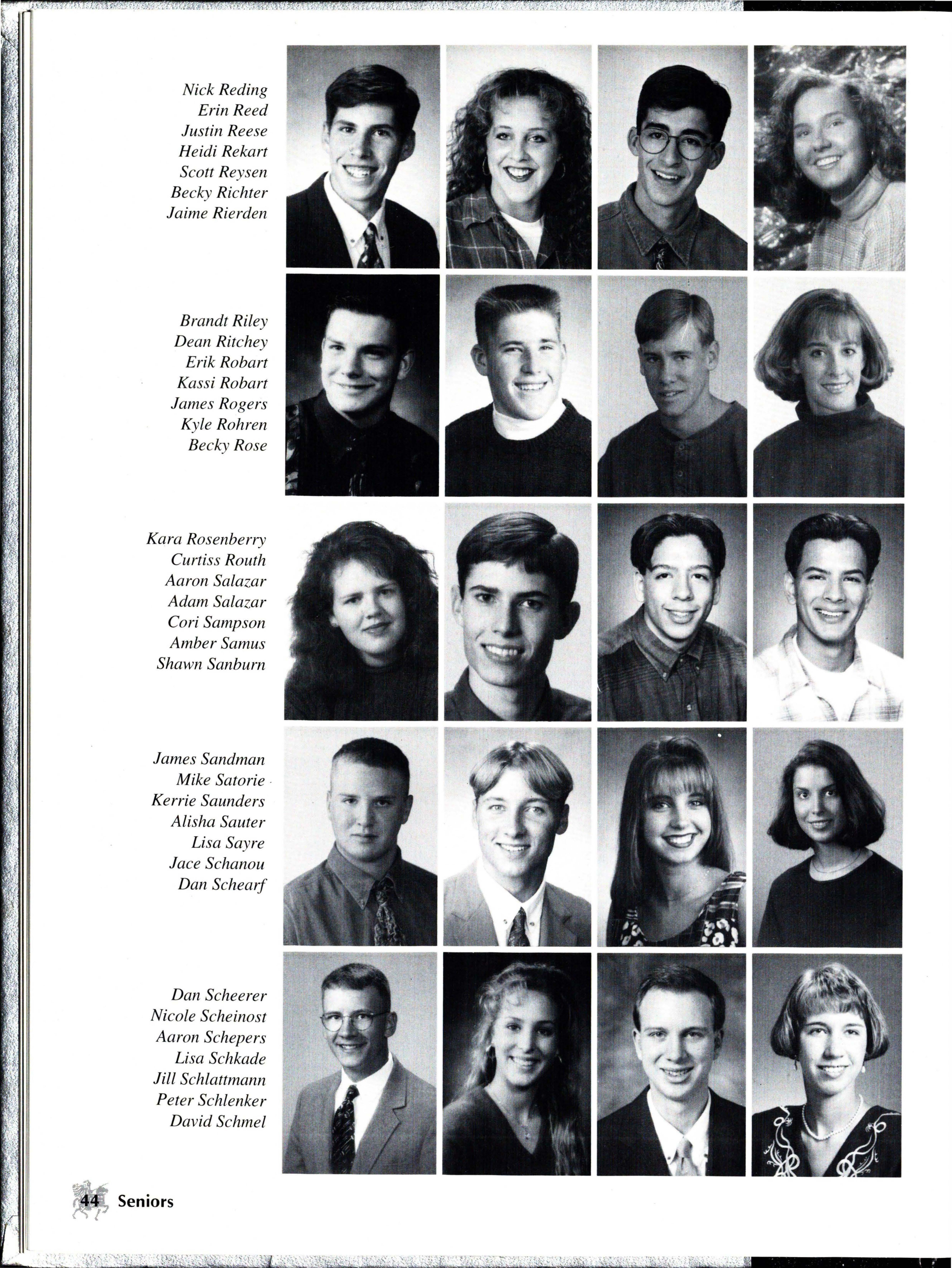 Nick Reding
Erin Reed
Justin Reese
Heidi Rekart
Scott Reysen
Becky Richter
Jaime Rierden

Brandt Riley
Dean Ritchey
Erik Robart
Kassi Robart
James Rogers
Kyle Rohren
Becky Rose

Kara Rosenberry
Curtiss Routh
Aaron Salazar
Adam Salazar
Cori Sampson
Amber Samus
Shawn Sanburn

James Sandman
Mike Satorie
Kerrie Saunders
Alisha Sauter
Lisa Sayre
Jace Schanou
Dan Schearf

Dan Scheerer
Nicole Scheinost
Aaron Schepers
Lisa Schkade
Jill Schlattmann
Peter Schlenker
David Schmel

44 Seniors